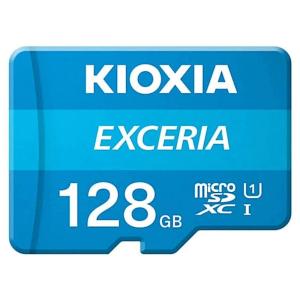 KIOXIA

EXCERIA

128 GB

micro SD XC

1

I